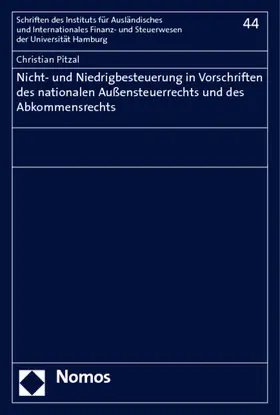 Schriften des Instituts für Ausländisches und Internationales Finanz- und Steuerwesen der Universität Hamburg

44

Christian Pitzal

Nicht- und Niedrigbesteuerung in Vorschriften des nationalen Außensteuerrechts und des Abkommensrechts

Nomos